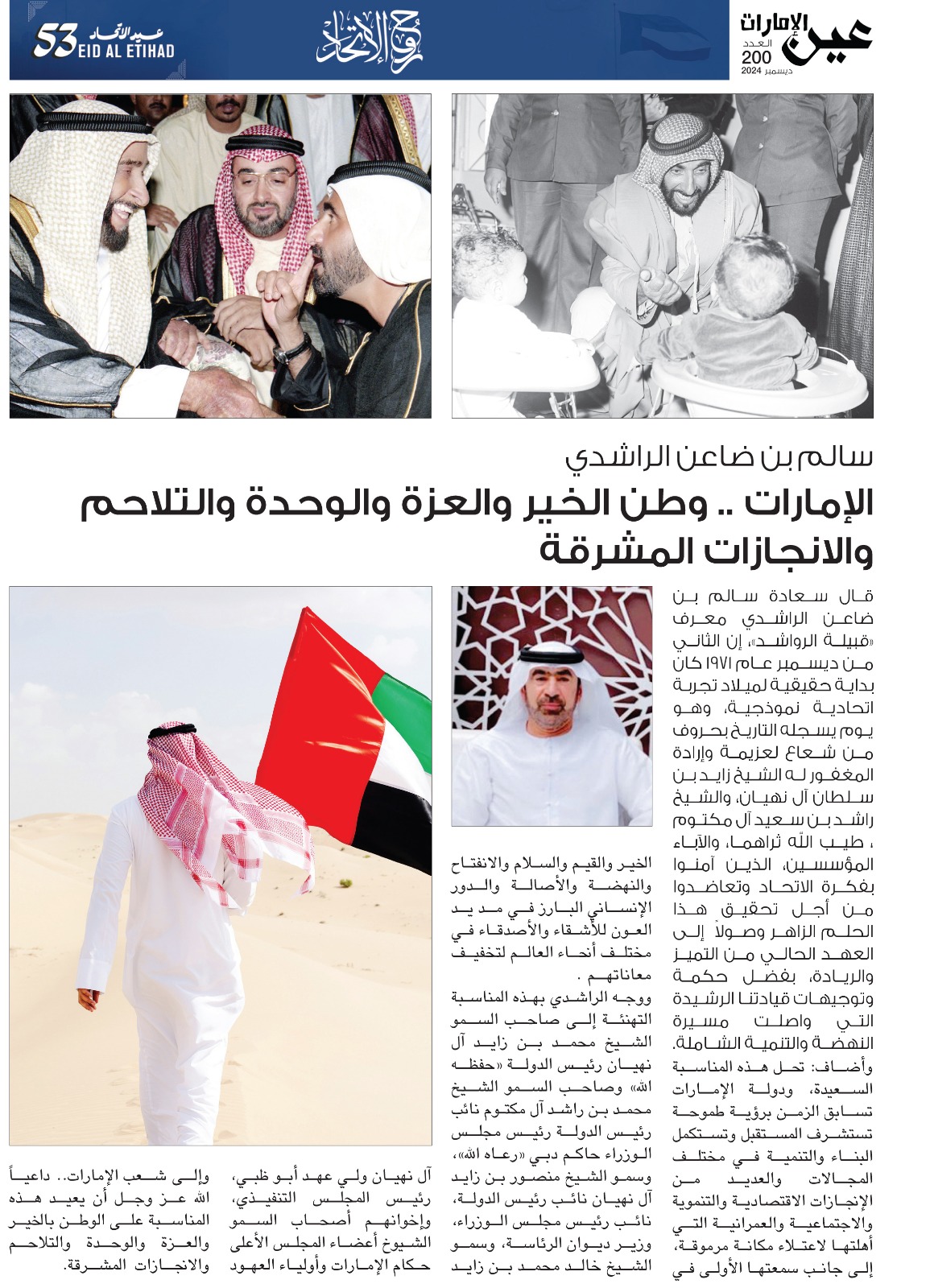 عين الإمارات
العدد 200
ديسمبر 2024

روح الاتحاد

عيد الاتحاد 53 EID AL ETIHAD

سالم بن ضاعن الراشدي

الإمارات .. وطن الخير والعزة والوحدة والتلاحم والانجازات المشرقة

قال سعادة سالم بن ضاعن الراشدي معرف «قبيلة الرواشد»، إن الثاني من ديسمبر عام ١٩٧١ كان بداية حقيقية لميلاد تجربة اتحادية نموذجية، وهو يوم يسجله التاريخ بحروف من شعاع لعزيمة وإرادة المغفور له الشيخ زايد بن سلطان آل نهيان، والشيخ راشد بن سعيد آل مكتوم ، طيب الله ثراهما، والآباء المؤسسين، الذين آمنوا بفكرة الاتحاد وتعاضدوا من أجل تحقيق هذا الحلم الزاهر وصولاً إلى العهد الحالي من التميز والريادة، بفضل حكمة وتوجيهات قيادتنا الرشيدة التي واصلت مسيرة النهضة والتنمية الشاملة.

وأضاف: تحل هذه المناسبة السعيدة، ودولة الإمارات تسابق الزمن برؤية طموحة تستشرف المستقبل وتستكمل البناء والتنمية في مختلف المجالات والعديد من الإنجازات الاقتصادية والتنموية والاجتماعية والعمرانية التي أهلتها لاعتلاء مكانة مرموقة، إلى جانب سمعتها الأولى في الخير والقيم والسلام والانفتاح والنهضة والأصالة والدور الإنساني البارز في مد يد العون للأشقاء والأصدقاء في مختلف أنحاء العالم لتخفيف معاناتهم .

ووجه الراشدي بهذه المناسبة التهنئة إلى صاحب السمو الشيخ محمد بن زايد آل نهيان رئيس الدولة «حفظه الله» وصاحب السمو الشيخ محمد بن راشد آل مكتوم نائب رئيس الدولة رئيس مجلس الوزراء حاكم دبي «رعاه الله»، وسمو الشيخ منصور بن زايد آل نهيان نائب رئيس الدولة، نائب رئيس مجلس الوزراء، وزير ديوان الرئاسة، وسمو الشيخ خالد محمد بن زايد آل نهيان ولي عهد أبو ظبي، رئيس المجلس التنفيذي، وإخوانهم أصحاب السمو الشيوخ أعضاء المجلس الأعلى حكام الإمارات وأولياء العهود وإلى شعب الإمارات.. داعياً الله عز وجل أن يعيد هذه المناسبة على الوطن بالخير والعزة والوحدة والتلاحم والانجازات المشرقة.